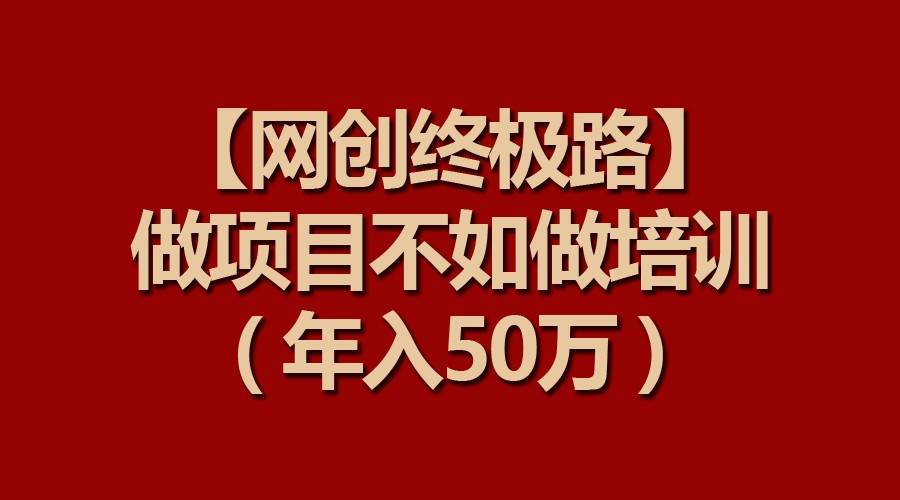 【网创终极路】
做项目不如做培训
（年入50万）